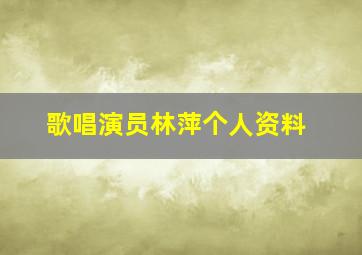 歌唱演员林萍个人资料